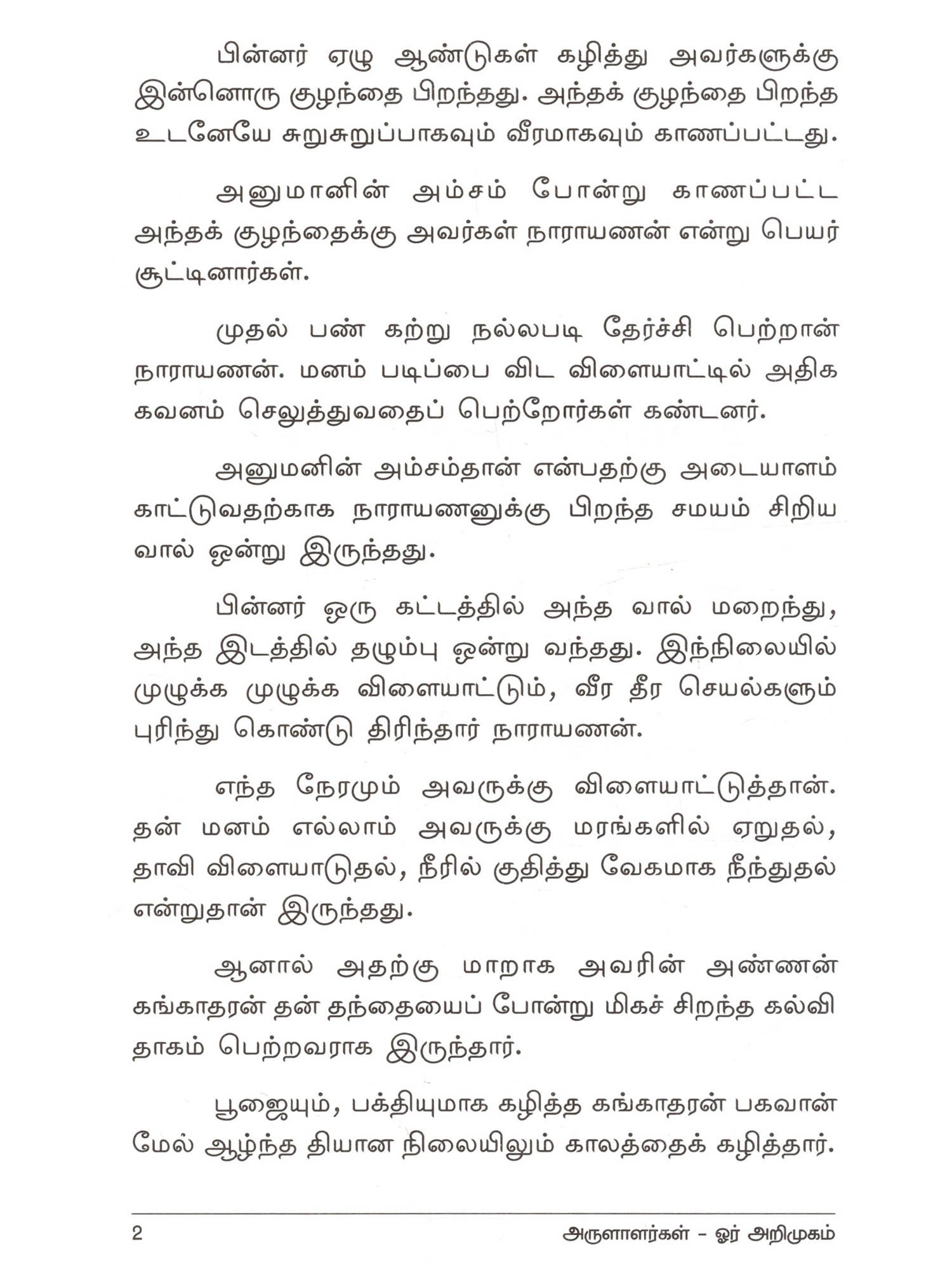 பின்னர் ஏழு ஆண்டுகள் கழித்து அவர்களுக்கு இன்னொரு குழந்தை பிறந்தது. அந்தக் குழந்தை பிறந்த உடனேயே சுறுசுறுப்பாகவும் வீரமாகவும் காணப்பட்டது.

அனுமானின் அம்சம் போன்று காணப்பட்ட அந்தக் குழந்தைக்கு அவர்கள் நாராயணன் என்று பெயர் சூட்டினார்கள்.

முதல் பண் கற்று நல்லபடி தேர்ச்சி பெற்றான் நாராயணன். மனம் படிப்பை விட விளையாட்டில் அதிக கவனம் செலுத்துவதைப் பெற்றோர்கள் கண்டனர்.

அனுமனின் அம்சம்தான் என்பதற்கு அடையாளம் காட்டுவதற்காக நாராயணனுக்கு பிறந்த சமயம் சிறிய வால் ஒன்று இருந்தது.

பின்னர் ஒரு கட்டத்தில் அந்த வால் மறைந்து, அந்த இடத்தில் தழும்பு ஒன்று வந்தது. இந்நிலையில் முழுக்க முழுக்க விளையாட்டும், வீர தீர செயல்களும் புரிந்து கொண்டு திரிந்தார் நாராயணன்.

எந்த நேரமும் அவருக்கு விளையாட்டுத்தான். தன் மனம் எல்லாம் அவருக்கு மரங்களில் ஏறுதல், தாவி விளையாடுதல், நீரில் குதித்து வேகமாக நீந்துதல் என்றுதான் இருந்தது.

ஆனால் அதற்கு மாறாக அவரின் அண்ணன் கங்காதரன் தன் தந்தையைப் போன்று மிகச் சிறந்த கல்வி தாகம் பெற்றவராக இருந்தார்.

பூஜையும், பக்தியுமாக கழித்த கங்காதரன் பகவான் மேல் ஆழ்ந்த தியான நிலையிலும் காலத்தைக் கழித்தார்.

2 அருளாளர்கள் - ஓர் அறிமுகம்